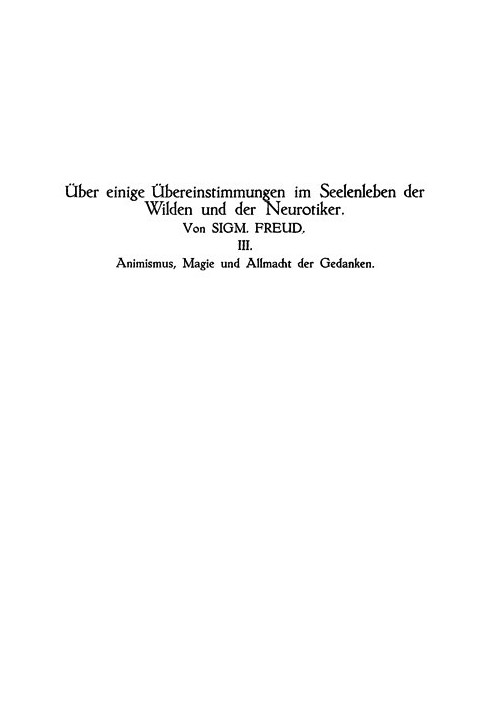 Über einige Übereinstimmungen im Seelenleben der Wilden und der Neurotiker.

Von SIGM. FREUD.

III.

Animismus, Magie und Allmacht der Gedanken.